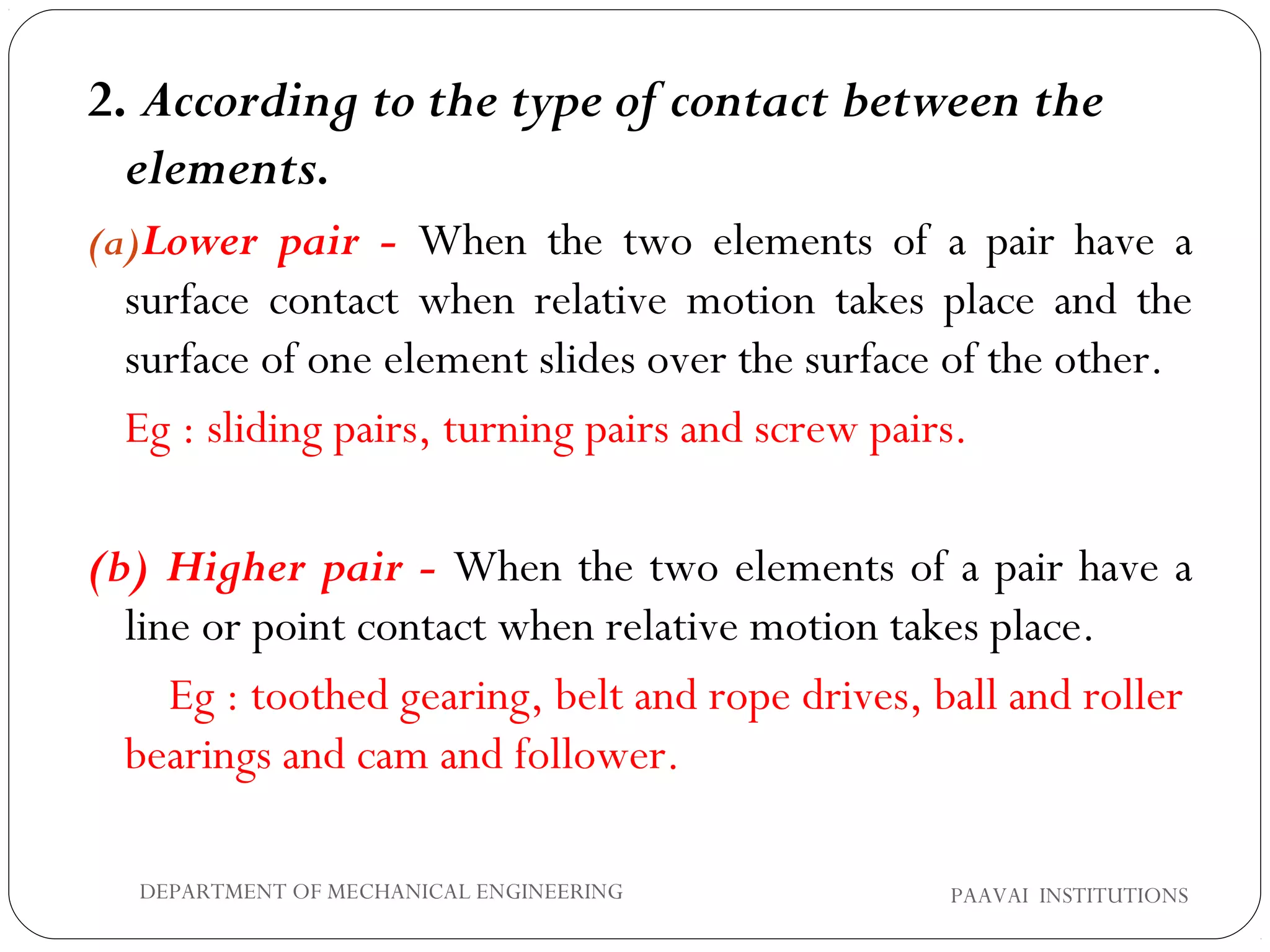 2. According to the type of contact between the elements.

(a)Lower pair - When the two elements of a pair have a surface contact when relative motion takes place and the surface of one element slides over the surface of the other.

Eg : sliding pairs, turning pairs and screw pairs.

(b) Higher pair - When the two elements of a pair have a line or point contact when relative motion takes place.

Eg : toothed gearing, belt and rope drives, ball and roller bearings and cam and follower.

DEPARTMENT OF MECHANICAL ENGINEERING

PAAVAI INSTITUTIONS